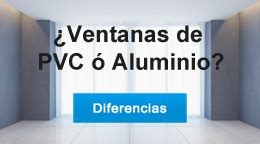 ¿Ventanas de PVC ó Aluminio?

Diferencias